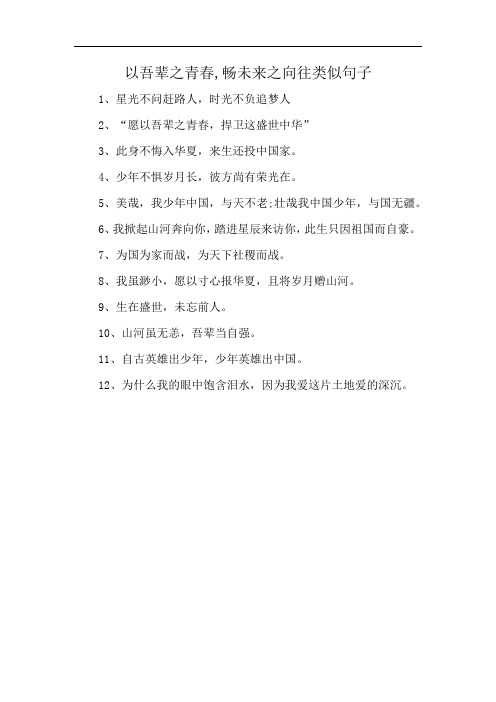 以吾辈之青春,畅未来之向往类似句子

1、星光不问赶路人，时光不负追梦人

2、“愿以吾辈之青春，捍卫这盛世中华”

3、此身不悔入华夏，来生还投中国家。

4、少年不惧岁月长，彼方尚有荣光在。

5、美哉，我少年中国，与天不老;壮哉我中国少年，与国无疆。

6、我掀起山河奔向你，踏进星辰来访你，此生只因祖国而自豪。

7、为国为家而战，为天下社稷而战。

8、我虽渺小，愿以寸心报华夏，且将岁月赠山河。

9、生在盛世，未忘前人。

10、山河虽无恙，吾辈当自强。

11、自古英雄出少年，少年英雄出中国。

12、为什么我的眼中饱含泪水，因为我爱这片土地爱的深沉。